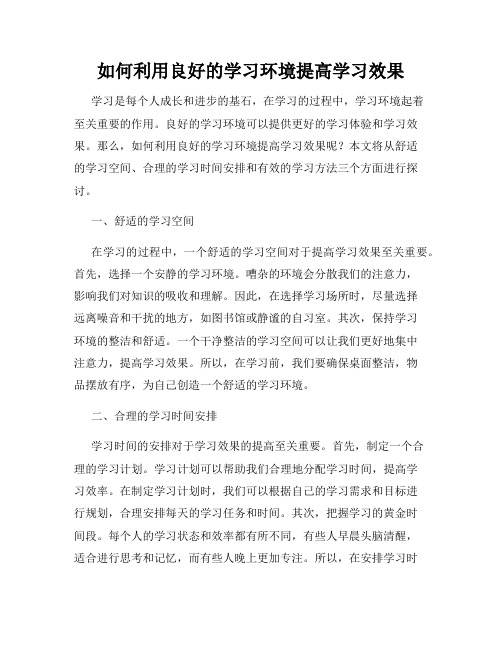 如何利用良好的学习环境提高学习效果

学习是每个人成长和进步的基石，在学习的过程中，学习环境起着至关重要的作用。良好的学习环境可以提供更好的学习体验和学习效果。那么，如何利用良好的学习环境提高学习效果呢？本文将从舒适的学习空间、合理的学习时间安排和有效的学习方法三个方面进行探讨。

一、舒适的学习空间

在学习的过程中，一个舒适的学习空间对于提高学习效果至关重要。首先，选择一个安静的学习环境。嘈杂的环境会分散我们的注意力，影响我们对知识的吸收和理解。因此，在选择学习场所时，尽量选择远离噪音和干扰的地方，如图书馆或静谧的自习室。其次，保持学习环境的整洁和舒适。一个干净整洁的学习空间可以让我们更好地集中注意力，提高学习效果。所以，在学习前，我们要确保桌面整洁，物品摆放有序，为自己创造一个舒适的学习环境。

二、合理的学习时间安排

学习时间的安排对于学习效果的提高至关重要。首先，制定一个合理的学习计划。学习计划可以帮助我们合理地分配学习时间，提高学习效率。在制定学习计划时，我们可以根据自己的学习需求和目标进行规划，合理安排每天的学习任务和时间。其次，把握学习的黄金时间段。每个人的学习状态和效率都有所不同，有些人早晨头脑清醒，适合进行思考和记忆，而有些人晚上更加专注。所以，在安排学习时